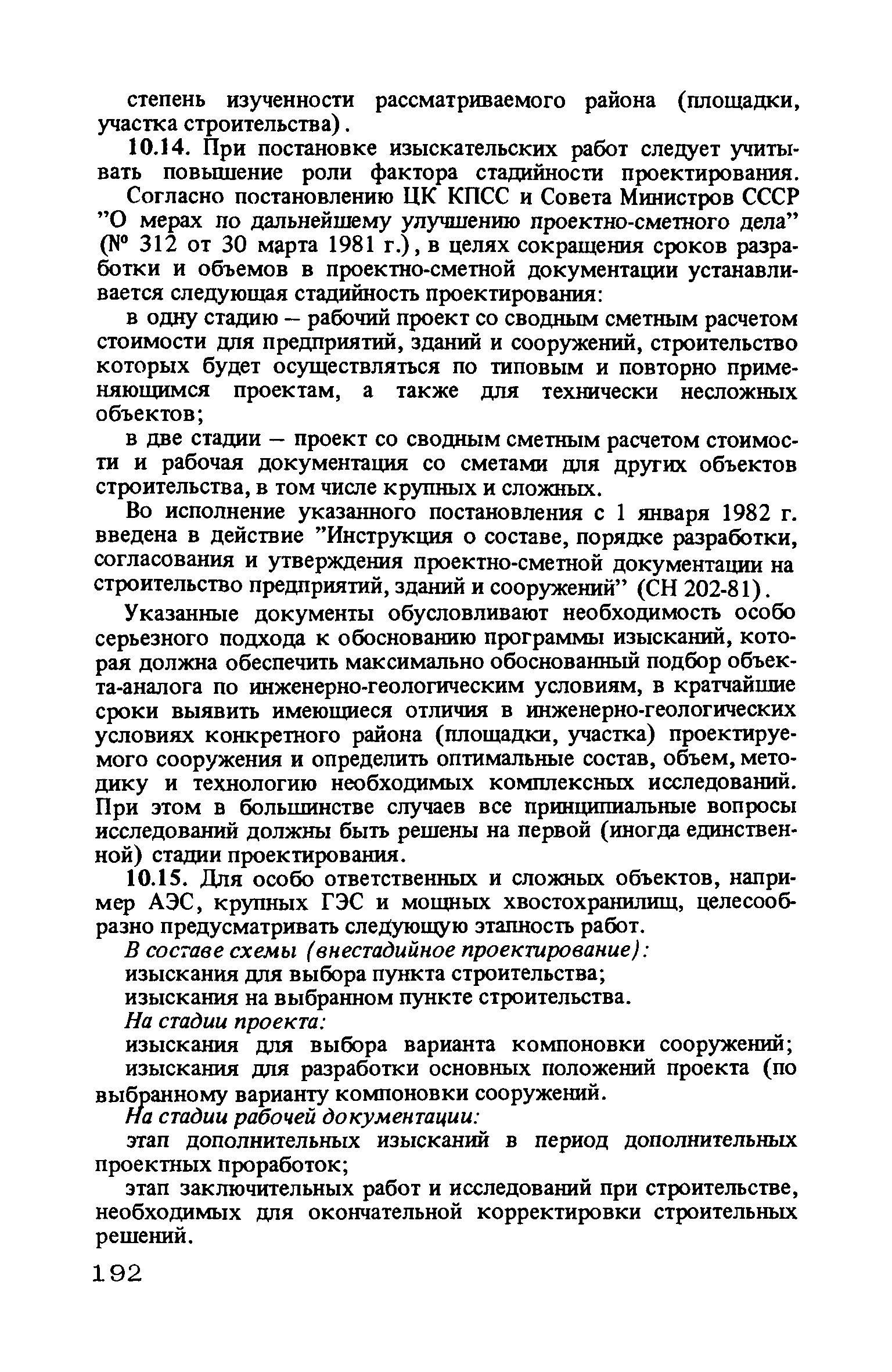 степень изученности рассматриваемого района (площадки, участка строительства).

10.14. При постановке изыскательских работ следует учитывать повышение роли фактора стадийности проектирования.

Согласно постановлению ЦК КПСС и Совета Министров СССР "О мерах по дальнейшему улучшению проектно-сметного дела" (№ 312 от 30 марта 1981 г.), в целях сокращения сроков разработки и объемов в проектно-сметной документации устанавливается следующая стадийность проектирования:

в одну стадию – рабочий проект со сводным сметным расчетом стоимости для предприятий, зданий и сооружений, строительство которых будет осуществляться по типовым и повторно применяющимся проектам, а также для технически несложных объектов;

в две стадии – проект со сводным сметным расчетом стоимости и рабочая документация со сметами для других объектов строительства, в том числе крупных и сложных.

Во исполнение указанного постановления с 1 января 1982 г. введена в действие "Инструкция о составе, порядке разработки, согласования и утверждения проектно-сметной документации на строительство предприятий, зданий и сооружений" (СН 202-81).

Указанные документы обусловливают необходимость особо серьезного подхода к обоснованию программы изысканий, которая должна обеспечить максимально обоснованный подбор объекта-аналога по инженерно-геологическим условиям, в кратчайшие сроки выявить имеющиеся отличия в инженерно-геологических условиях конкретного района (площадки, участка) проектируемого сооружения и определить оптимальные состав, объем, методику и технологию необходимых комплексных исследований. При этом в большинстве случаев все принципиальные вопросы исследований должны быть решены на первой (иногда единственной) стадии проектирования.

10.15. Для особо ответственных и сложных объектов, например АЭС, крупных ГЭС и мощных хвостохранилищ, целесообразно предусматривать следующую этапность работ.

В составе схемы (внестадийное проектирование):

изыскания для выбора пункта строительства;

изыскания на выбранном пункте строительства.

На стадии проекта:

изыскания для выбора варианта компоновки сооружений;

изыскания для разработки основных положений проекта (по выбранному варианту компоновки сооружений.

На стадии рабочей документации:

этап дополнительных изысканий в период дополнительных проектных проработок;

этап заключительных работ и исследований при строительстве, необходимых для окончательной корректировки строительных решений.

192